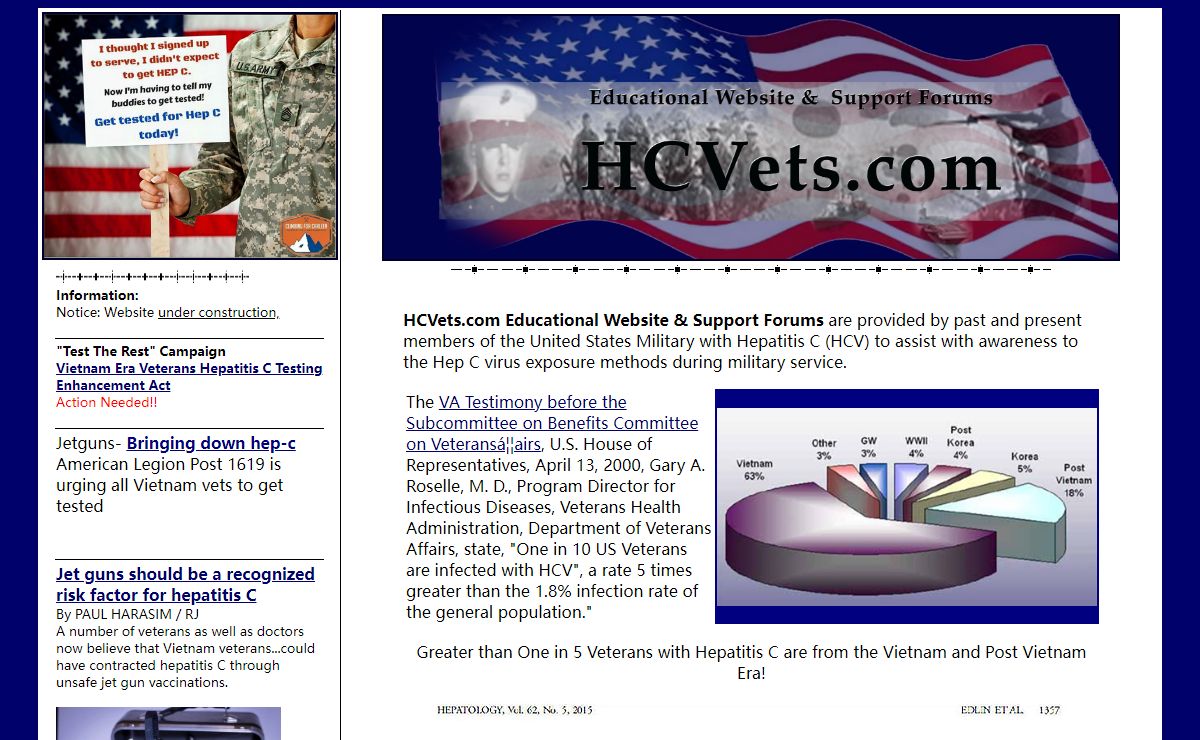 I thought I signed up to serve, I didn't expect to get HEP C. Now I'm having to tell my buddies to get tested! Get tested for Hep C today!

U.S. ARMY

CLIMBING FOR CHILDREN

Information:
Notice: Website under construction,

"Test The Rest" Campaign
Vietnam Era Veterans Hepatitis C Testing Enhancement Act
Action Needed!!

Jetguns- Bringing down hep-c
American Legion Post 1619 is urging all Vietnam vets to get tested

Jet guns should be a recognized risk factor for hepatitis C
By PAUL HARASIM / RJ
A number of veterans as well as doctors now believe that Vietnam veterans...could have contracted hepatitis C through unsafe jet gun vaccinations.

Educational Website & Support Forums
HCVets.com

HCVets.com Educational Website & Support Forums are provided by past and present members of the United States Military with Hepatitis C (HCV) to assist with awareness to the Hep C virus exposure methods during military service.

The VA Testimony before the Subcommittee on Benefits Committee on Veteransá¦¦airs, U.S. House of Representatives, April 13, 2000, Gary A. Roselle, M. D., Program Director for Infectious Diseases, Veterans Health Administration, Department of Veterans Affairs, state, "One in 10 US Veterans are infected with HCV", a rate 5 times greater than the 1.8% infection rate of the general population."

Vietnam 63%
Other 3%
GW 3%
WWII 4%
Post Korea 4%
Korea 5%
Post Vietnam 18%

Greater than One in 5 Veterans with Hepatitis C are from the Vietnam and Post Vietnam Era!

HEPATOLOGY, Vol. 62, No. 5, 2015
EDLIN ET AL. 1357